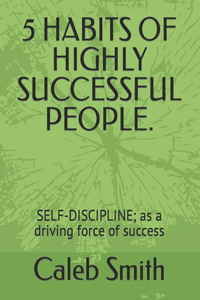 5 HABITS OF HIGHLY SUCCESSFUL PEOPLE.

SELF-DISCIPLINE; as a driving force of success

Caleb Smith